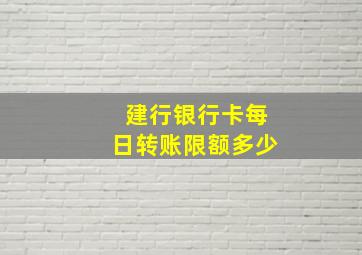 建行银行卡每日转账限额多少